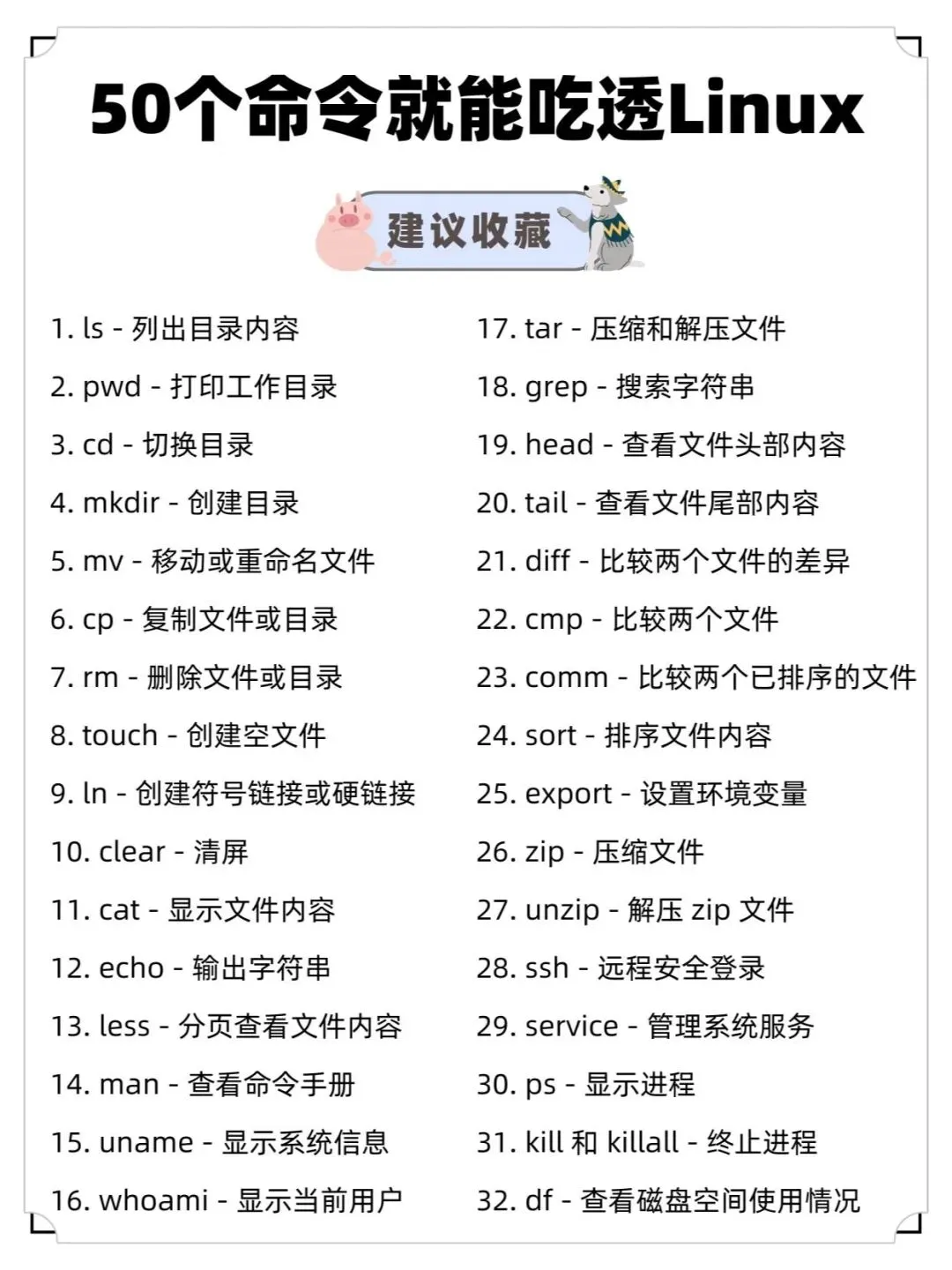 50个命令就能吃透Linux

建议收藏

1. ls - 列出目录内容
2. pwd - 打印工作目录
3. cd - 切换目录
4. mkdir - 创建目录
5. mv - 移动或重命名文件
6. cp - 复制文件或目录
7. rm - 删除文件或目录
8. touch - 创建空文件
9. ln - 创建符号链接或硬链接
10. clear - 清屏
11. cat - 显示文件内容
12. echo - 输出字符串
13. less - 分页查看文件内容
14. man - 查看命令手册
15. uname - 显示系统信息
16. whoami - 显示当前用户

17. tar - 压缩和解压文件
18. grep - 搜索字符串
19. head - 查看文件头部内容
20. tail - 查看文件尾部内容
21. diff - 比较两个文件的差异
22. cmp - 比较两个文件
23. comm - 比较两个已排序的文件
24. sort - 排序文件内容
25. export - 设置环境变量
26. zip - 压缩文件
27. unzip - 解压 zip 文件
28. ssh - 远程安全登录
29. service - 管理系统服务
30. ps - 显示进程
31. kill 和 killall - 终止进程
32. df - 查看磁盘空间使用情况